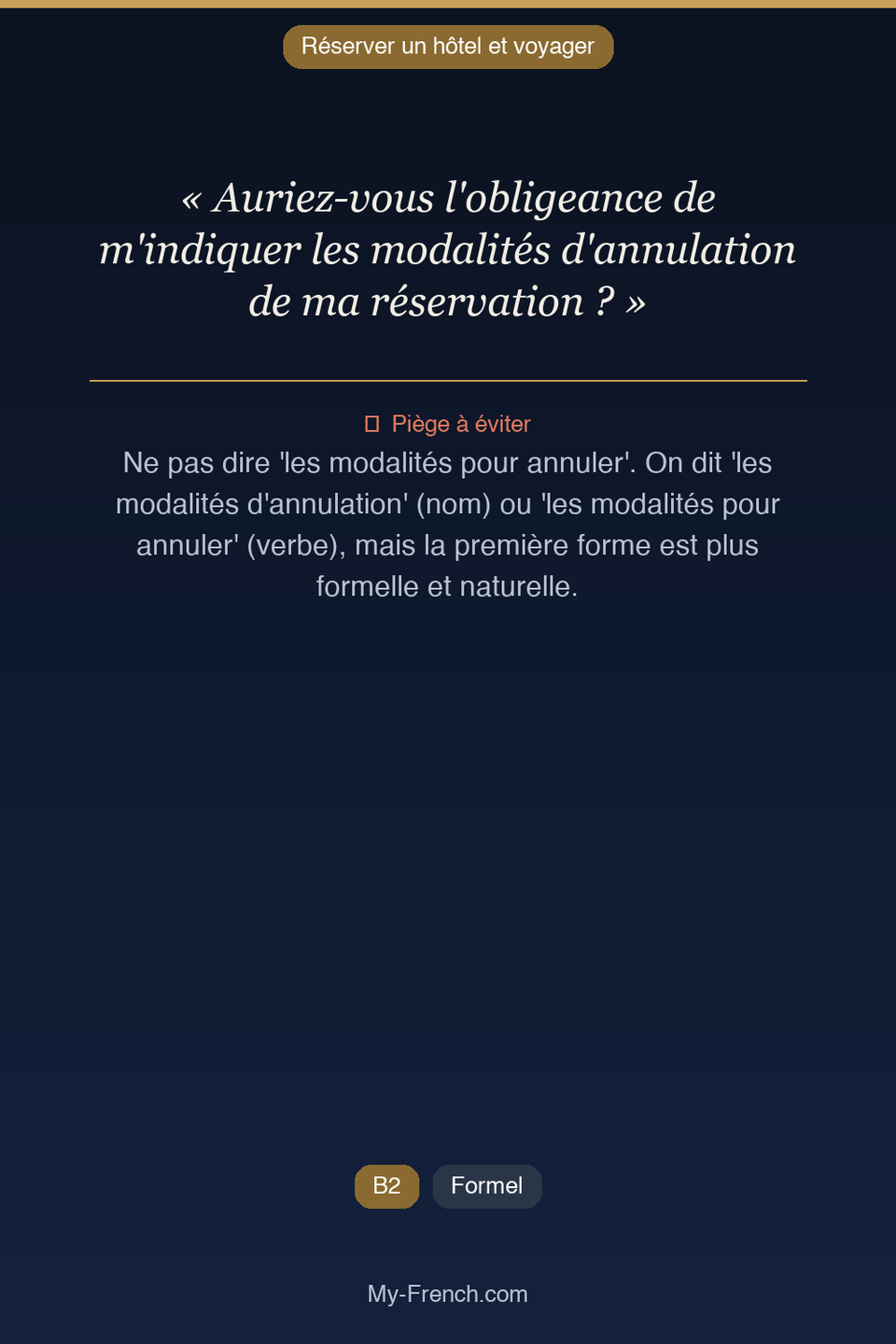 Réserver un hôtel et voyager

« Auriez-vous l'obligeance de m'indiquer les modalités d'annulation de ma réservation ? »

Piège à éviter

Ne pas dire 'les modalités pour annuler'. On dit 'les modalités d'annulation' (nom) ou 'les modalités pour annuler' (verbe), mais la première forme est plus formelle et naturelle.

B2

Formel

My-French.com